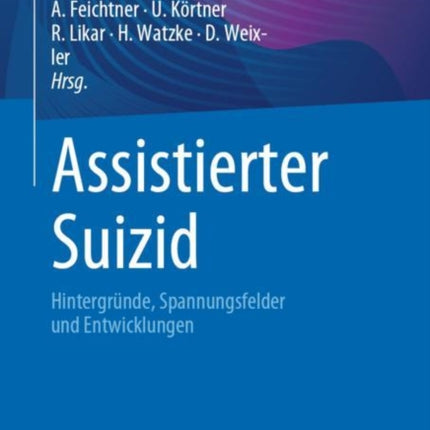 A. Feichtner · U. Körtner
R. Likar · H. Watzke · D. Weixler
Hrsg.

Assistierter Suizid

Hintergründe, Spannungsfelder und Entwicklungen